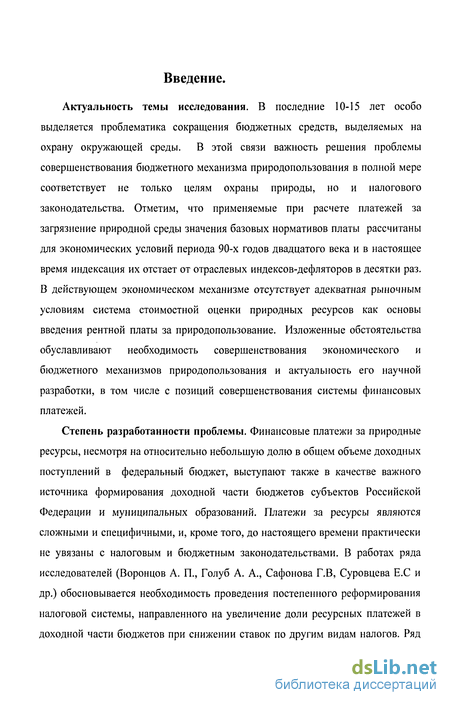 Введение.

Актуальность темы исследования. В последние 10-15 лет особо выделяется проблематика сокращения бюджетных средств, выделяемых на охрану окружающей среды. В этой связи важность решения проблемы совершенствования бюджетного механизма природопользования в полной мере соответствует не только целям охраны природы, но и налогового законодательства. Отметим, что применяемые при расчете платежей за загрязнение природной среды значения базовых нормативов платы рассчитаны для экономических условий периода 90-х годов двадцатого века и в настоящее время индексация их отстает от отраслевых индексов-дефляторов в десятки раз. В действующем экономическом механизме отсутствует адекватная рыночным условиям система стоимостной оценки природных ресурсов как основы введения рентной платы за природопользование. Изложенные обстоятельства обуславливают необходимость совершенствования экономического и бюджетного механизмов природопользования и актуальность его научной разработки, в том числе с позиций совершенствования системы финансовых платежей.

Степень разработанности проблемы. Финансовые платежи за природные ресурсы, несмотря на относительно небольшую долю в общем объеме доходных поступлений в федеральный бюджет, выступают также в качестве важного источника формирования доходной части бюджетов субъектов Российской Федерации и муниципальных образований. Платежи за ресурсы являются сложными и специфичными, и, кроме того, до настоящего времени практически не увязаны с налоговым и бюджетным законодательствами. В работах ряда исследователей (Воронцов А. П., Голуб А. А., Сафонова Г.В, Суровцева Е.С и др.) обосновывается необходимость проведения постепенного реформирования налоговой системы, направленного на увеличение доли ресурсных платежей в доходной части бюджетов при снижении ставок по другим видам налогов. Ряд

dsLib.net
библиотека диссертаций